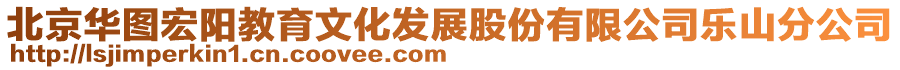 北京华图宏阳教育文化发展股份有限公司乐山分公司
http://lsjimperkin1.cn.coovee.com